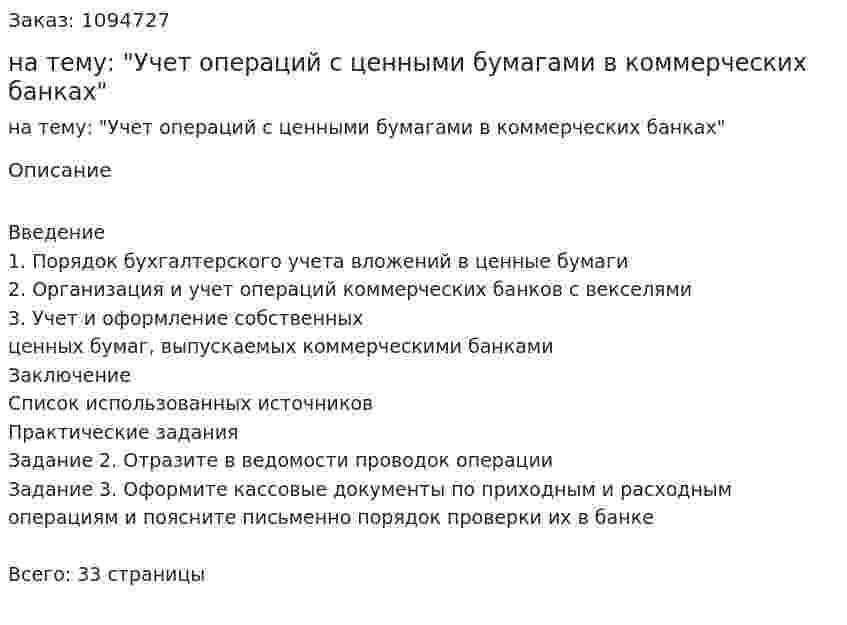 Заказ: 1094727

на тему: "Учет операций с ценными бумагами в коммерческих банках"

на тему: "Учет операций с ценными бумагами в коммерческих банках"

Описание

Введение
1. Порядок бухгалтерского учета вложений в ценные бумаги
2. Организация и учет операций коммерческих банков с векселями
3. Учет и оформление собственных
ценных бумаг, выпускаемых коммерческими банками
Заключение
Список использованных источников
Практические задания
Задание 2. Отразите в ведомости проводок операции
Задание 3. Оформите кассовые документы по приходным и расходным операциям и поясните письменно порядок проверки их в банке

Всего: 33 страницы